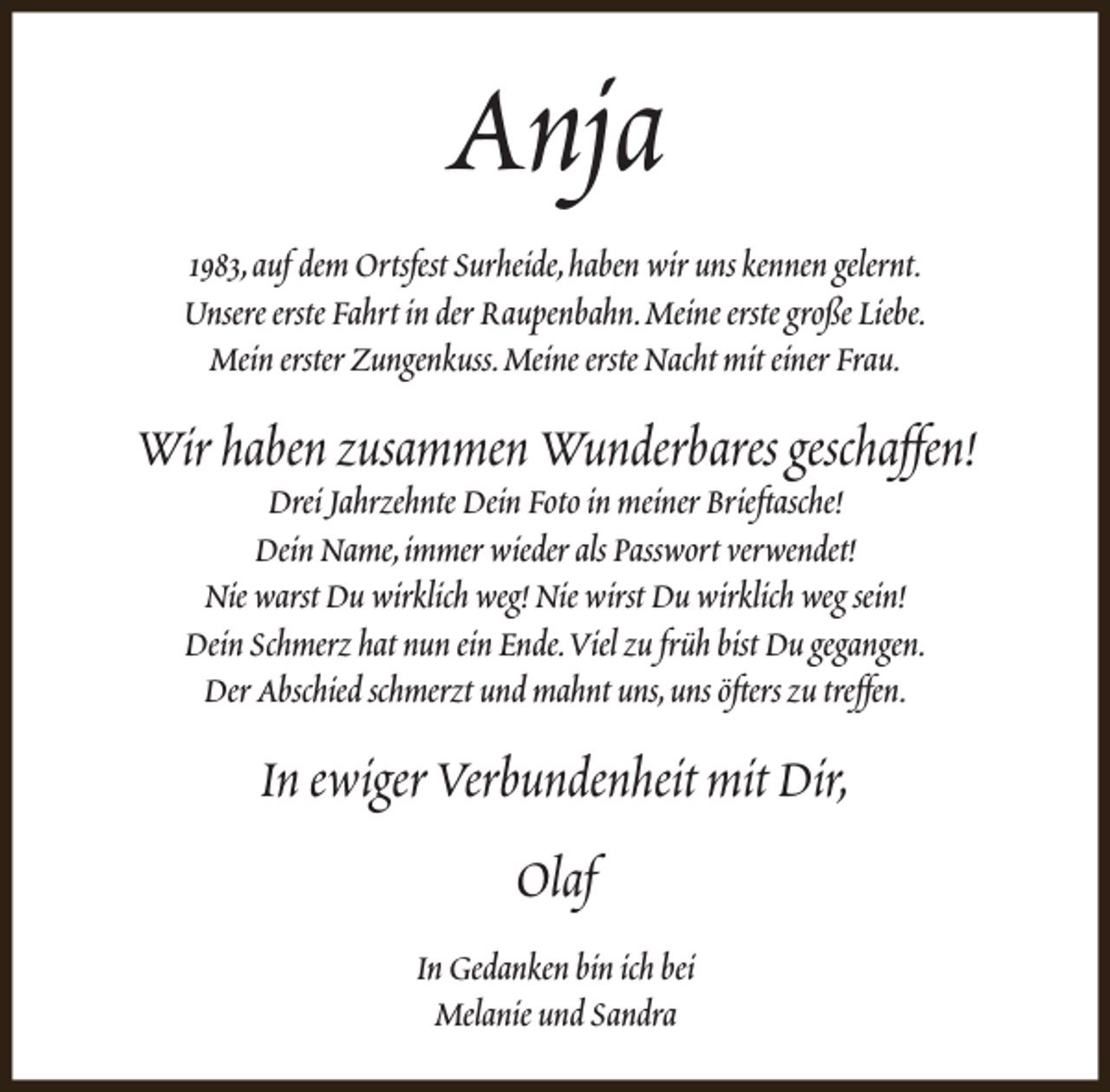 Anja

1983, auf dem Ortsfest Surheide, haben wir uns kennen gelernt. Unsere erste Fahrt in der Raupenbahn. Meine erste große Liebe. Mein erster Zungenkuss. Meine erste Nacht mit einer Frau.

Wir haben zusammen Wunderbares geschaffen!
Drei Jahrzehnte Dein Foto in meiner Brieftasche!
Dein Name, immer wieder als Passwort verwendet!
Nie warst Du wirklich weg! Nie wirst Du wirklich weg sein!
Dein Schmerz hat nun ein Ende. Viel zu früh bist Du gegangen.
Der Abschied schmerzt und mahnt uns, uns öfters zu treffen.

In ewiger Verbundenheit mit Dir,

Olaf

In Gedanken bin ich bei
Melanie und Sandra